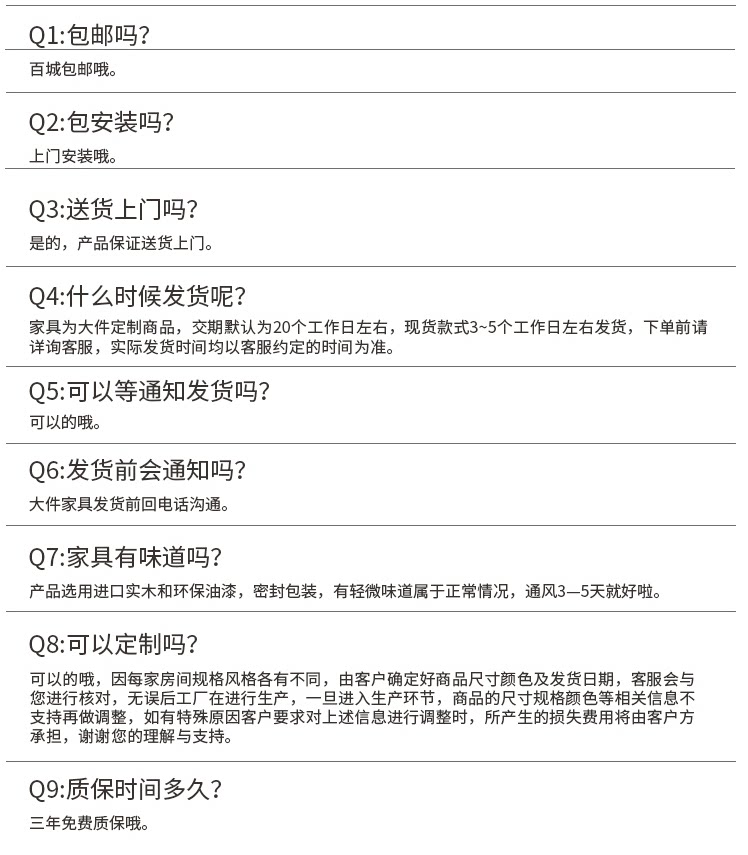 Q1:包邮吗?
百城包邮哦。

Q2:包安装吗?
上门安装哦。

Q3:送货上门吗?
是的，产品保证送货上门。

Q4:什么时候发货呢?
家具为大件定制商品，交期默认为20个工作日左右，现货款式3~5个工作日左右发货，下单前请详询客服，实际发货时间均以客服约定的时间为准。

Q5:可以等通知发货吗?
可以的哦。

Q6:发货前会通知吗?
大件家具发货前回电话沟通。

Q7:家具有味道吗?
产品选用进口实木和环保油漆，密封包装，有轻微味道属于正常情况，通风3—5天就好啦。

Q8:可以定制吗?
可以的哦，因每家房间规格风格各有不同，由客户确定好商品尺寸颜色及发货日期，客服会与您进行核对，无误后工厂在进行生产，一旦进入生产环节，商品的尺寸规格颜色等相关信息不支持再做调整，如有特殊原因客户要求对上述信息进行调整时，所产生的损失费用将由客户方承担，谢谢您的理解与支持。

Q9:质保时间多久?
三年免费质保哦。